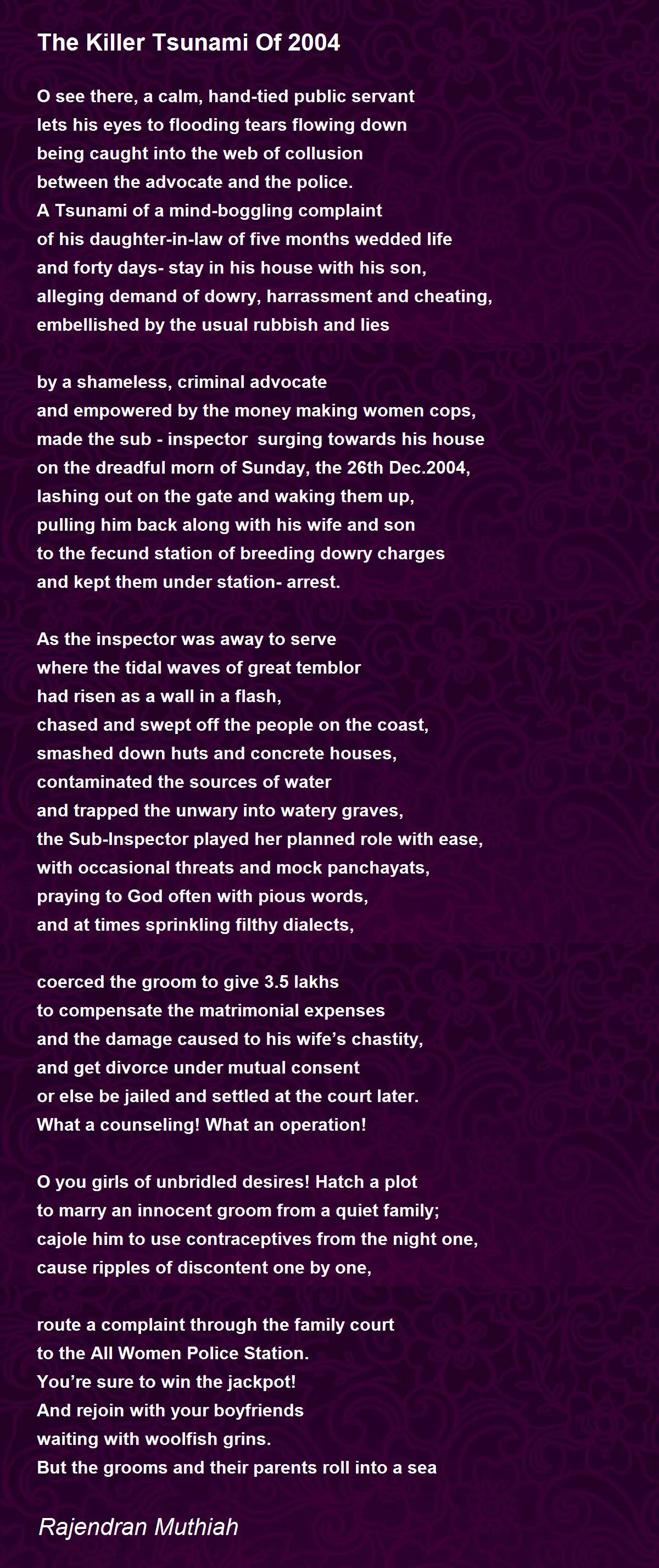 The Killer Tsunami Of 2004

O see there, a calm, hand-tied public servant
lets his eyes to flooding tears flowing down
being caught into the web of collusion
between the advocate and the police.
A Tsunami of a mind-boggling complaint
of his daughter-in-law of five months wedded life
and forty days- stay in his house with his son,
alleging demand of dowry, harrassment and cheating,
embellished by the usual rubbish and lies

by a shameless, criminal advocate
and empowered by the money making women cops,
made the sub - inspector surging towards his house
on the dreadful morn of Sunday, the 26th Dec.2004,
lashing out on the gate and waking them up,
pulling him back along with his wife and son
to the fecund station of breeding dowry charges
and kept them under station- arrest.

As the inspector was away to serve
where the tidal waves of great temblor
had risen as a wall in a flash,
chased and swept off the people on the coast,
smashed down huts and concrete houses,
contaminated the sources of water
and trapped the unwary into watery graves,
the Sub-Inspector played her planned role with ease,
with occasional threats and mock panchayats,
praying to God often with pious words,
and at times sprinkling filthy dialects,

coerced the groom to give 3.5 lakhs
to compensate the matrimonial expenses
and the damage caused to his wife’s chastity,
and get divorce under mutual consent
or else be jailed and settled at the court later.
What a counseling! What an operation!

O you girls of unbridled desires! Hatch a plot
to marry an innocent groom from a quiet family;
cajole him to use contraceptives from the night one,
cause ripples of discontent one by one,

route a complaint through the family court
to the All Women Police Station.
You’re sure to win the jackpot!
And rejoin with your boyfriends
waiting with woolfish grins.
But the grooms and their parents roll into a sea

Rajendran Muthiah